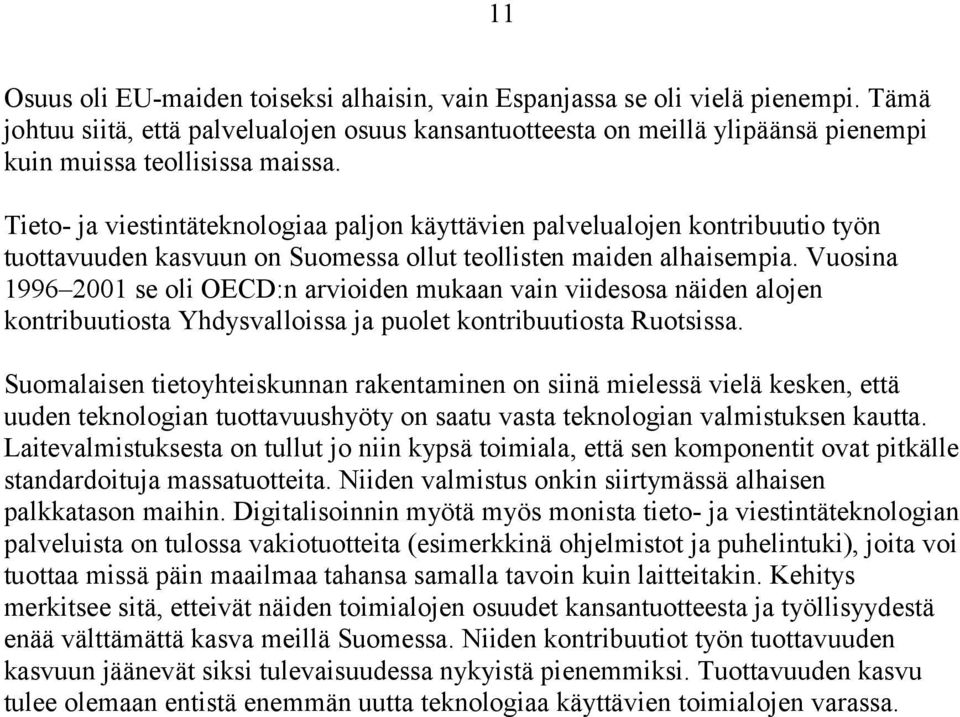 11

Osuus oli EU-maiden toiseksi alhaisin, vain Espanjassa se oli vielä pienempi. Tämä johtuu siitä, että palvelualojen osuus kansantuotteesta on meillä ylipäänsä pienempi kuin muissa teollisissa maissa.

Tieto- ja viestintäteknologiaa paljon käyttävien palvelualojen kontribuutio työn tuottavuuden kasvuun on Suomessa ollut teollisten maiden alhaisempia. Vuosina 1996–2001 se oli OECD:n arvioiden mukaan vain viidesosa näiden alojen kontribuutiosta Yhdysvalloissa ja puolet kontribuutiosta Ruotsissa.

Suomalaisen tietoyhteiskunnan rakentaminen on siinä mielessä vielä kesken, että uuden teknologian tuottavuushyöty on saatu vasta teknologian valmistuksen kautta. Laitevalmistuksesta on tullut jo niin kypsä toimiala, että sen komponentit ovat pitkälle standardoituja massatuotteita. Niiden valmistus onkin siirtymässä alhaisen palkkatason maihin. Digitalisoinnin myötä myös monista tieto- ja viestintäteknologian palveluista on tulossa vakiotuotteita (esimerkkinä ohjelmistot ja puhelintuki), joita voi tuottaa missä päin maailmaa tahansa samalla tavoin kuin laitteitakin. Kehitys merkitsee sitä, etteivät näiden toimialojen osuudet kansantuotteesta ja työllisyydestä enää välttämättä kasva meillä Suomessa. Niiden kontribuutiot työn tuottavuuden kasvuun jäänevät siksi tulevaisuudessa nykyistä pienemmiksi. Tuottavuuden kasvu tulee olemaan entistä enemmän uutta teknologiaa käyttävien toimialojen varassa.